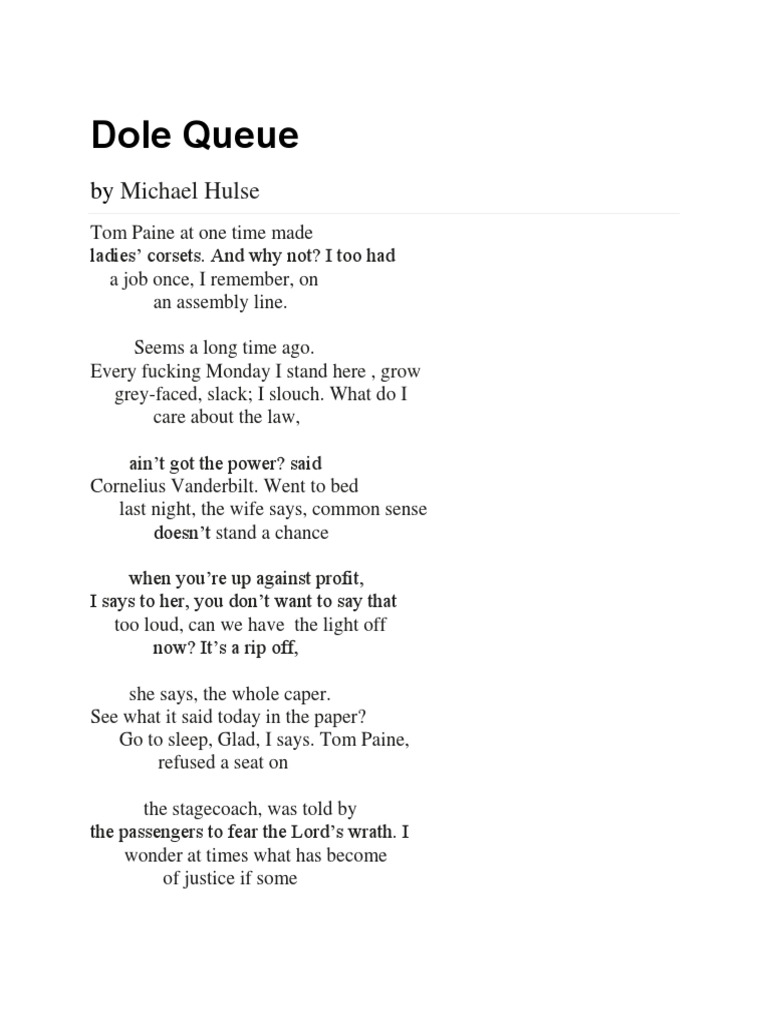 Dole Queue

by Michael Hulse

Tom Paine at one time made
ladies' corsets. And why not? I too had
a job once, I remember, on
an assembly line.

Seems a long time ago.
Every fucking Monday I stand here , grow
grey-faced, slack; I slouch. What do I
care about the law,

ain't got the power? said
Cornelius Vanderbilt. Went to bed
last night, the wife says, common sense
doesn't stand a chance

when you're up against profit,
I says to her, you don't want to say that
too loud, can we have the light off
now? It's a rip off,

she says, the whole caper.
See what it said today in the paper?
Go to sleep, Glad, I says. Tom Paine,
refused a seat on

the stagecoach, was told by
the passengers to fear the Lord's wrath. I
wonder at times what has become
of justice if some